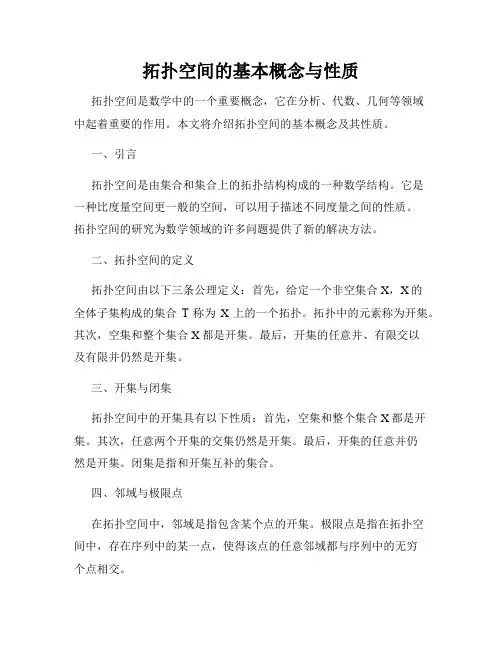 拓扑空间的基本概念与性质

拓扑空间是数学中的一个重要概念，它在分析、代数、几何等领域中起着重要的作用。本文将介绍拓扑空间的基本概念及其性质。

一、引言

拓扑空间是由集合和集合上的拓扑结构构成的一种数学结构。它是一种比度量空间更一般的空间，可以用于描述不同度量之间的性质。拓扑空间的研究为数学领域的许多问题提供了新的解决方法。

二、拓扑空间的定义

拓扑空间由以下三条公理定义：首先，给定一个非空集合 X，X 的全体子集构成的集合 T 称为 X 上的一个拓扑。拓扑中的元素称为开集。其次，空集和整个集合 X 都是开集。最后，开集的任意并、有限交以及有限并仍然是开集。

三、开集与闭集

拓扑空间中的开集具有以下性质：首先，空集和整个集合 X 都是开集。其次，任意两个开集的交集仍然是开集。最后，开集的任意并仍然是开集。闭集是指和开集互补的集合。

四、邻域与极限点

在拓扑空间中，邻域是指包含某个点的开集。极限点是指在拓扑空间中，存在序列中的某一点，使得该点的任意邻域都与序列中的无穷个点相交。